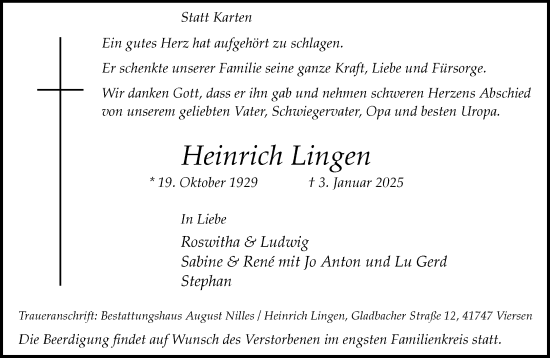 Statt Karten

Ein gutes Herz hat aufgehört zu schlagen.

Er schenkte unserer Familie seine ganze Kraft, Liebe und Fürsorge.

Wir danken Gott, dass er ihn gab und nehmen schweren Herzens Abschied von unserem geliebten Vater, Schwiegervater, Opa und besten Uropa.

Heinrich Lingen

* 19. Oktober 1929 † 3. Januar 2025

In Liebe

Roswitha & Ludwig
Sabine & René mit Jo Anton und Lu Gerd
Stephan

Traueranschrift: Bestattungshaus August Nilles / Heinrich Lingen, Gladbacher Straße 12, 41747 Viersen

Die Beerdigung findet auf Wunsch des Verstorbenen im engsten Familienkreis statt.